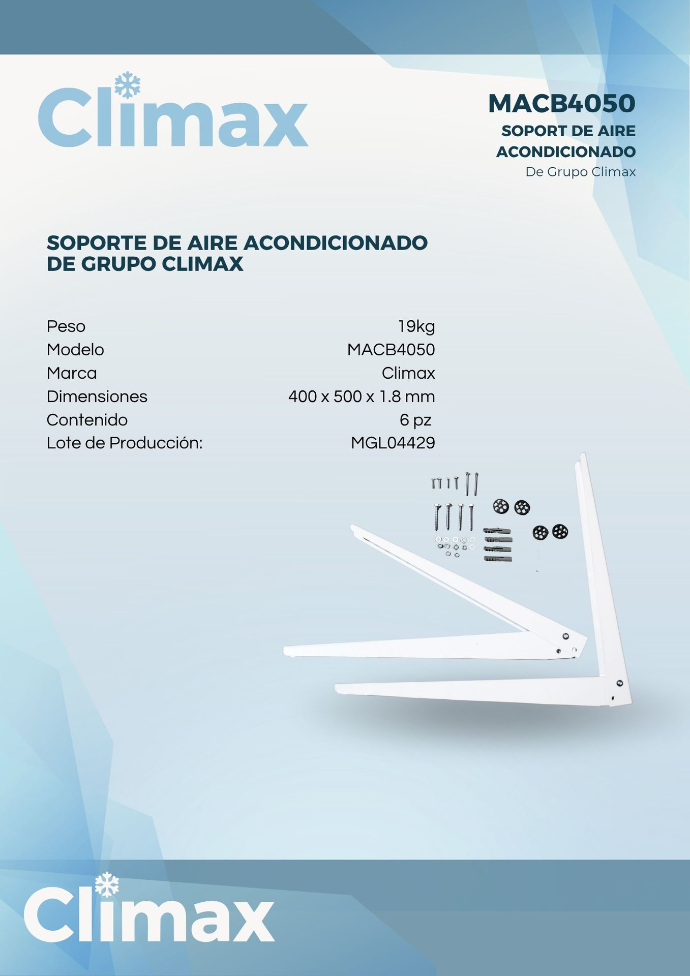 Climax

MACB4050
SOPORT DE AIRE
ACONDICIONADO
De Grupo Climax

SOPORTE DE AIRE ACONDICIONADO
DE GRUPO CLIMAX

Peso 19kg
Modelo MACB4050
Marca Climax
Dimensiones 400 x 500 x 1.8 mm
Contenido 6 pz
Lote de Producción: MGL04429

Climax